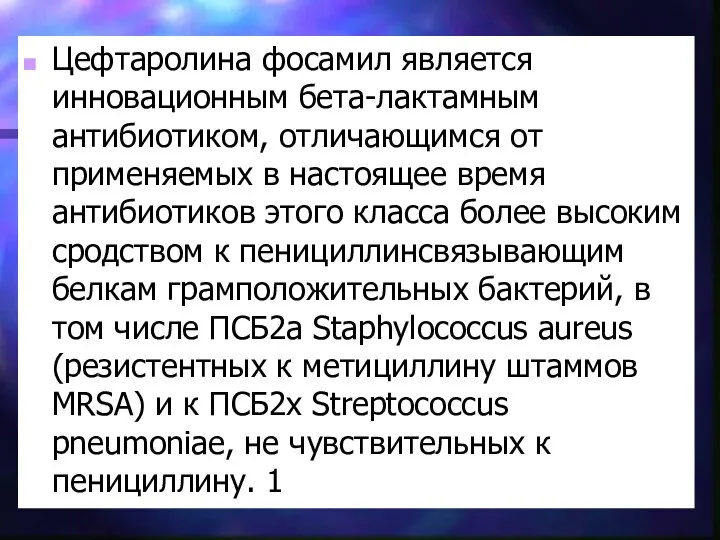 Цефтаролина фосамил является инновационным бета-лактамным антибиотиком, отличающимся от применяемых в настоящее время антибиотиков этого класса более высоким сродством к пенициллинсвязывающим белкам грамположительных бактерий, в том числе ПСБ2а Staphylococcus aureus (резистентных к метициллину штаммов MRSA) и к ПСБ2х Streptococcus pneumoniae, не чувствительных к пенициллину. 1